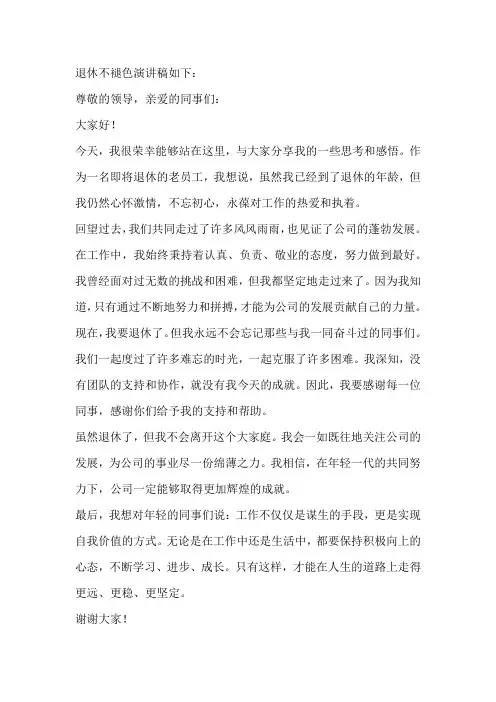 退休不褪色演讲稿如下：

尊敬的领导，亲爱的同事们：

大家好！

今天，我很荣幸能够站在这里，与大家分享我的一些思考和感悟。作为一名即将退休的老员工，我想说，虽然我已经到了退休的年龄，但我仍然心怀激情，不忘初心，永葆对工作的热爱和执着。

回望过去，我们共同走过了许多风风雨雨，也见证了公司的蓬勃发展。在工作中，我始终秉持着认真、负责、敬业的态度，努力做到最好。我曾经面对过无数的挑战和困难，但我都坚定地走过来了。因为我知道，只有通过不断地努力和拼搏，才能为公司的发展贡献自己的力量。

现在，我要退休了。但我永远不会忘记那些与我一同奋斗过的同事们。我们一起度过了许多难忘的时光，一起克服了许多困难。我深知，没有团队的支持和协作，就没有我今天的成就。因此，我要感谢每一位同事，感谢你们给予我的支持和帮助。

虽然退休了，但我不会离开这个大家庭。我会一如既往地关注公司的发展，为公司的事业尽一份绵薄之力。我相信，在年轻一代的共同努力下，公司一定能够取得更加辉煌的成就。

最后，我想对年轻的同事们说：工作不仅仅是谋生的手段，更是实现自我价值的方式。无论是在工作中还是生活中，都要保持积极向上的心态，不断学习、进步、成长。只有这样，才能在人生的道路上走得更远、更稳、更坚定。

谢谢大家！